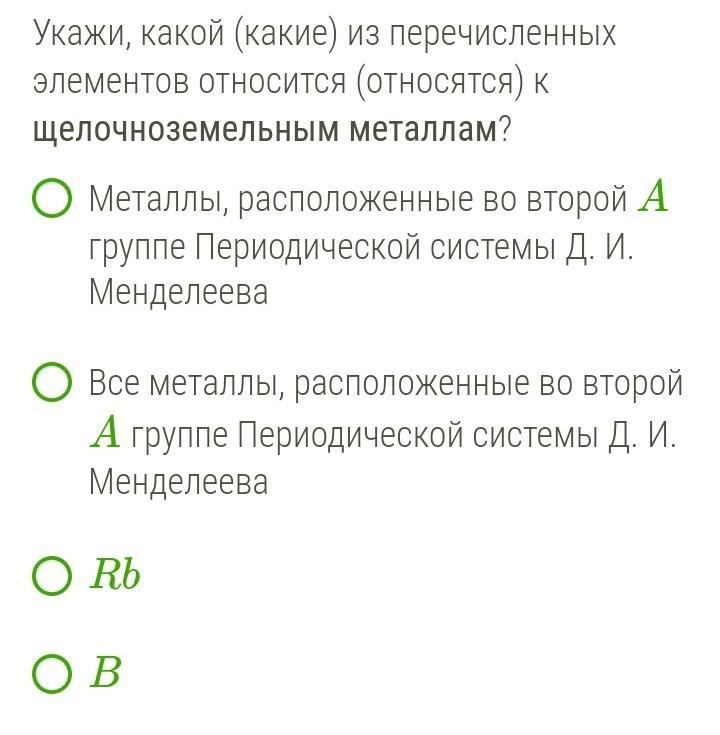 Укажи, какой (какие) из перечисленных элементов относится (относятся) к щелочноземельным металлам?

Металлы, расположенные во второй $A$ группе Периодической системы Д. И. Менделеева

Все металлы, расположенные во второй $A$ группе Периодической системы Д. И. Менделеева

$Rb$

$B$